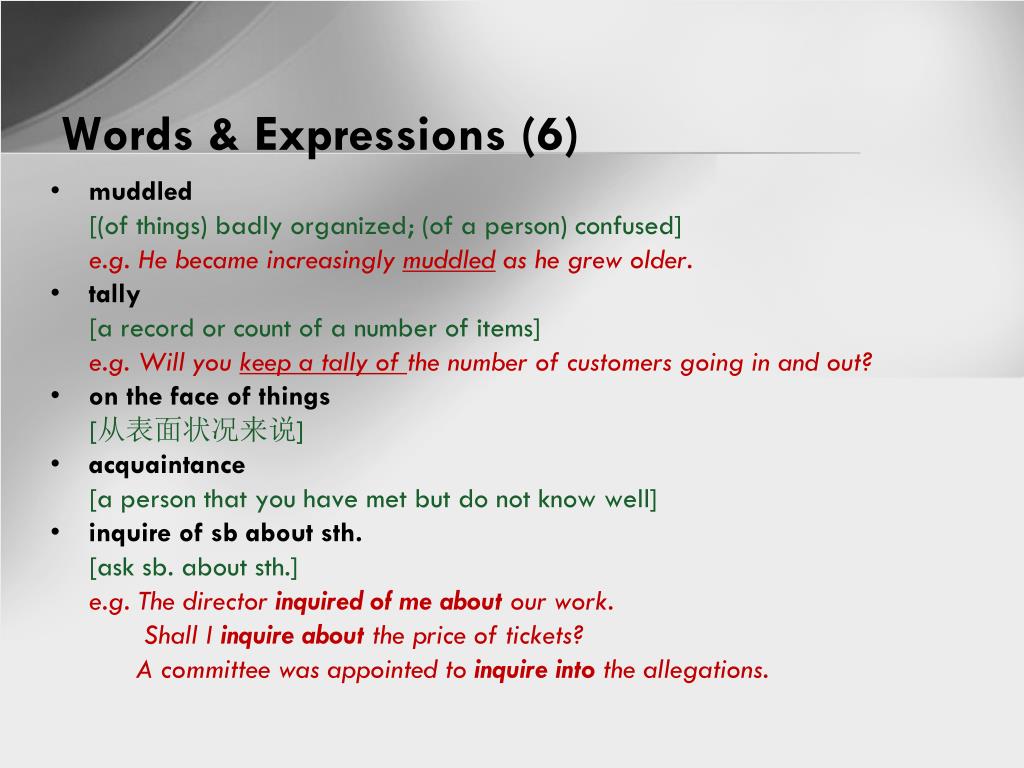 Words & Expressions (6)

• muddled
[(of things) badly organized; (of a person) confused]
e.g. He became increasingly muddled as he grew older.

• tally
[a record or count of a number of items]
e.g. Will you keep a tally of the number of customers going in and out?

• on the face of things
[从表面状况来说]

• acquaintance
[a person that you have met but do not know well]

• inquire of sb about sth.
[ask sb. about sth.]
e.g. The director inquired of me about our work.
Shall I inquire about the price of tickets?
A committee was appointed to inquire into the allegations.